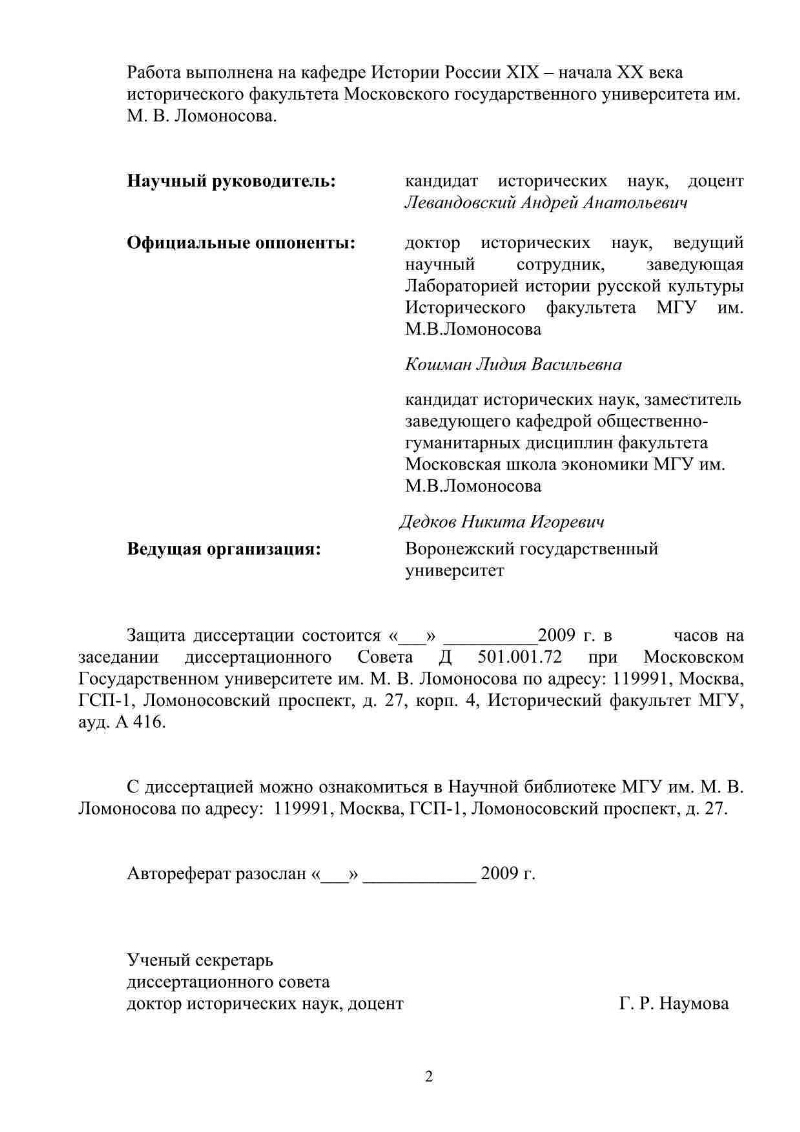 Работа выполнена на кафедре Истории России XIX – начала XX века исторического факультета Московского государственного университета им. М. В. Ломоносова.

**Научный руководитель:** кандидат исторических наук, доцент *Левандовский Андрей Анатольевич*

**Официальные оппоненты:** доктор исторических наук, ведущий научный сотрудник, заведующая Лабораторией истории русской культуры Исторического факультета МГУ им. М.В.Ломоносова

*Кошман Лидия Васильевна*

кандидат исторических наук, заместитель заведующего кафедрой общественно-гуманитарных дисциплин факультета Московская школа экономики МГУ им. М.В.Ломоносова

*Дедков Никита Игоревич*

**Ведущая организация:** Воронежский государственный университет

Защита диссертации состоится «___» __________2009 г. в часов на заседании диссертационного Совета Д 501.001.72 при Московском Государственном университете им. М. В. Ломоносова по адресу: 119991, Москва, ГСП-1, Ломоносовский проспект, д. 27, корп. 4, Исторический факультет МГУ, ауд. А 416.

С диссертацией можно ознакомиться в Научной библиотеке МГУ им. М. В. Ломоносова по адресу: 119991, Москва, ГСП-1, Ломоносовский проспект, д. 27.

Автореферат разослан «___» ____________ 2009 г.

Ученый секретарь
диссертационного совета
доктор исторических наук, доцент Г. Р. Наумова

2